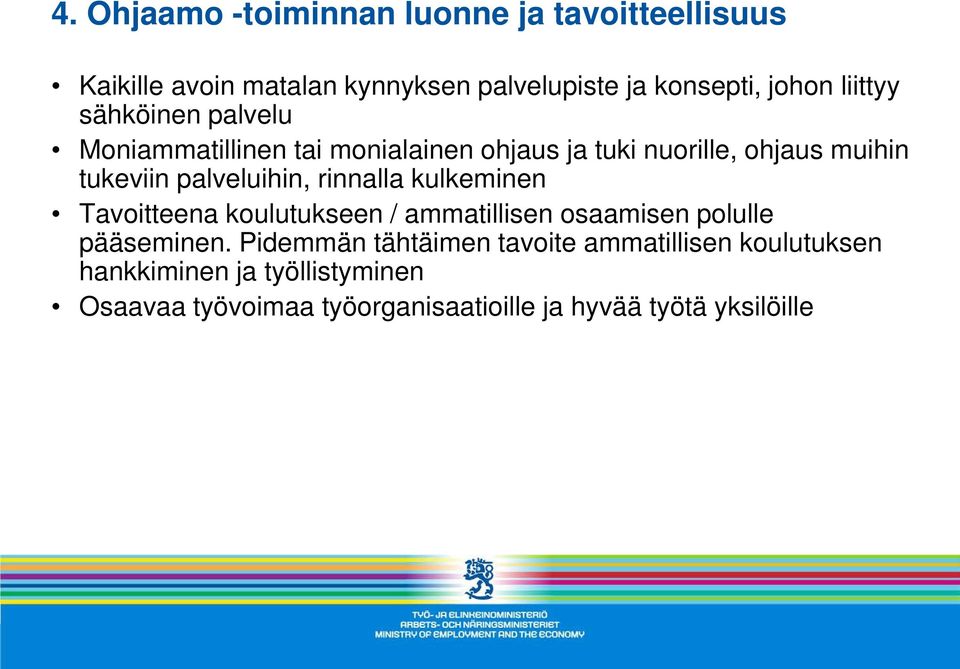 4. Ohjaamo -toiminnan luonne ja tavoitteellisuus

• Kaikille avoin matalan kynnyksen palvelupiste ja konsepti, johon liittyy sähköinen palvelu

• Moniammatillinen tai monialainen ohjaus ja tuki nuorille, ohjaus muihin tukeviin palveluihin, rinnalla kulkeminen

• Tavoitteena koulutukseen / ammatillisen osaamisen polulle pääseminen. Pidemmän tähtäimen tavoite ammatillisen koulutuksen hankkiminen ja työllistyminen

• Osaavaa työvoimaa työorganisaatioille ja hyvää työtä yksilöille

TYÖ- JA ELINKEINOMINISTERIÖ
ARBETS- OCH NÄRINGSMINISTERIET
MINISTRY OF EMPLOYMENT AND THE ECONOMY